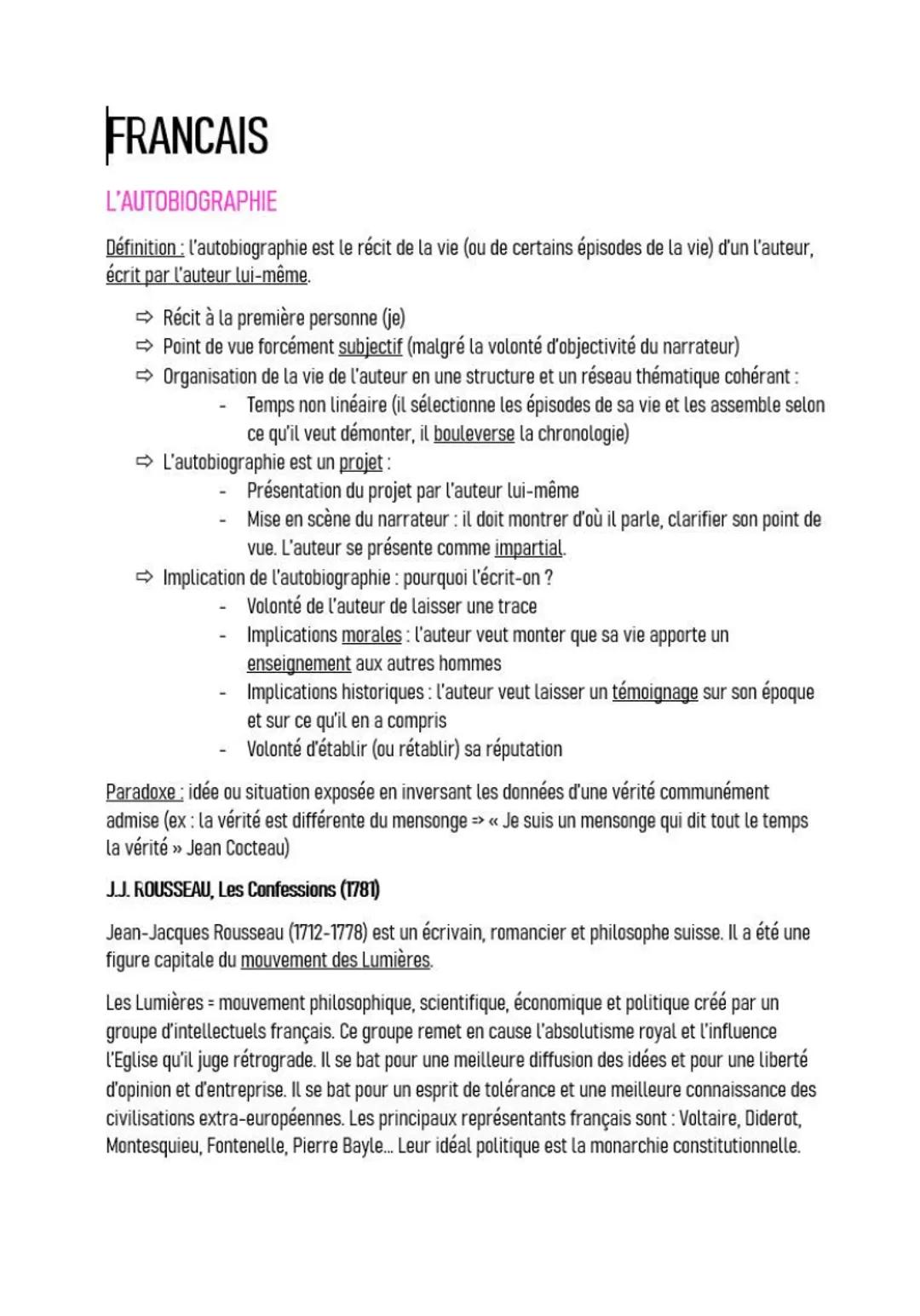 FRANCAIS

L'AUTOBIOGRAPHIE

Définition : l'autobiographie est le récit de la vie (ou de certains épisodes de la vie) d'un l'auteur, écrit par l'auteur lui-même.

⇨ Récit à la première personne (je)
⇨ Point de vue forcément subjectif (malgré la volonté d'objectivité du narrateur)
⇨ Organisation de la vie de l'auteur en une structure et un réseau thématique cohérant :
- Temps non linéaire (il sélectionne les épisodes de sa vie et les assemble selon ce qu'il veut démonter, il bouleverse la chronologie)
⇨ L'autobiographie est un projet :
- Présentation du projet par l'auteur lui-même
- Mise en scène du narrateur : il doit montrer d'où il parle, clarifier son point de vue. L'auteur se présente comme impartial.
⇨ Implication de l'autobiographie : pourquoi l'écrit-on ?
- Volonté de l'auteur de laisser une trace
- Implications morales : l'auteur veut monter que sa vie apporte un enseignement aux autres hommes
- Implications historiques : l'auteur veut laisser un témoignage sur son époque et sur ce qu'il en a compris
- Volonté d'établir (ou rétablir) sa réputation

Paradoxe : idée ou situation exposée en inversant les données d'une vérité communément admise (ex : la vérité est différente du mensonge => « Je suis un mensonge qui dit tout le temps la vérité » Jean Cocteau)

J.J. ROUSSEAU, Les Confessions (1781)

Jean-Jacques Rousseau (1712-1778) est un écrivain, romancier et philosophe suisse. Il a été une figure capitale du mouvement des Lumières.

Les Lumières = mouvement philosophique, scientifique, économique et politique créé par un groupe d'intellectuels français. Ce groupe remet en cause l'absolutisme royal et l'influence l'Eglise qu'il juge rétrograde. Il se bat pour une meilleure diffusion des idées et pour une liberté d'opinion et d'entreprise. Il se bat pour un esprit de tolérance et une meilleure connaissance des civilisations extra-européennes. Les principaux représentants français sont : Voltaire, Diderot, Montesquieu, Fontenelle, Pierre Bayle... Leur idéal politique est la monarchie constitutionnelle.